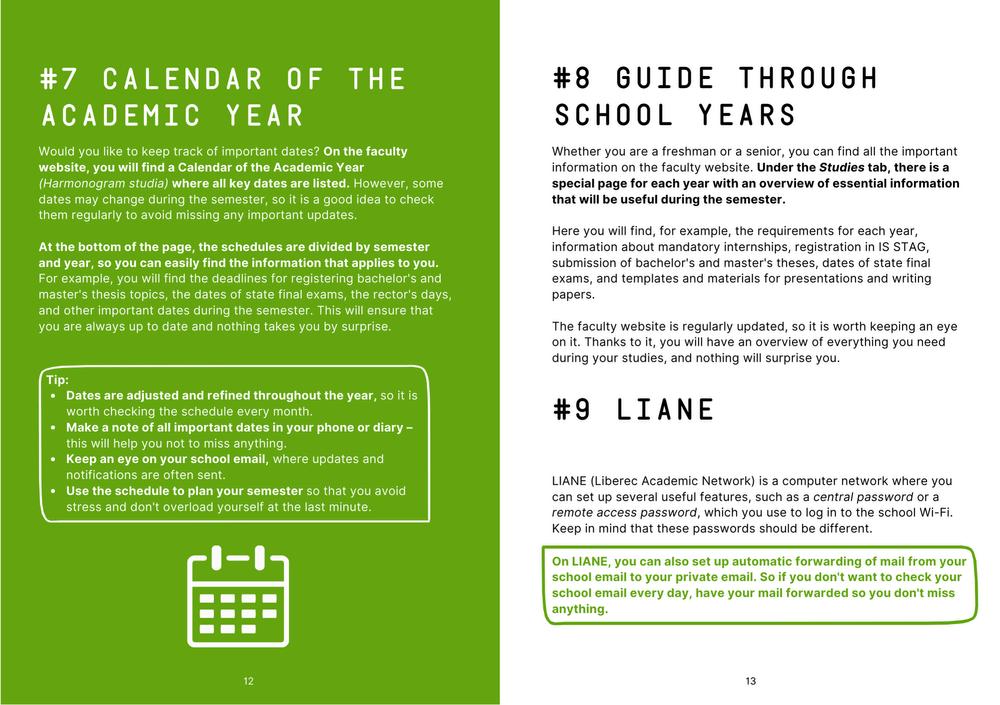 #7 CALENDAR OF THE ACADEMIC YEAR

Would you like to keep track of important dates? On the faculty website, you will find a Calendar of the Academic Year (Harmonogram studia) where all key dates are listed. However, some dates may change during the semester, so it is a good idea to check them regularly to avoid missing any important updates.

At the bottom of the page, the schedules are divided by semester and year, so you can easily find the information that applies to you. For example, you will find the deadlines for registering bachelor's and master's thesis topics, the dates of state final exams, the rector's days, and other important dates during the semester. This will ensure that you are always up to date and nothing takes you by surprise.

Tip:
• Dates are adjusted and refined throughout the year, so it is worth checking the schedule every month.
• Make a note of all important dates in your phone or diary – this will help you not to miss anything.
• Keep an eye on your school email, where updates and notifications are often sent.
• Use the schedule to plan your semester so that you avoid stress and don't overload yourself at the last minute.

12

#8 GUIDE THROUGH SCHOOL YEARS

Whether you are a freshman or a senior, you can find all the important information on the faculty website. Under the Studies tab, there is a special page for each year with an overview of essential information that will be useful during the semester.

Here you will find, for example, the requirements for each year, information about mandatory internships, registration in IS STAG, submission of bachelor's and master's theses, dates of state final exams, and templates and materials for presentations and writing papers.

The faculty website is regularly updated, so it is worth keeping an eye on it. Thanks to it, you will have an overview of everything you need during your studies, and nothing will surprise you.

#9 LIANE

LIANE (Liberec Academic Network) is a computer network where you can set up several useful features, such as a central password or a remote access password, which you use to log in to the school Wi-Fi. Keep in mind that these passwords should be different.

On LIANE, you can also set up automatic forwarding of mail from your school email to your private email. So if you don't want to check your school email every day, have your mail forwarded so you don't miss anything.

13